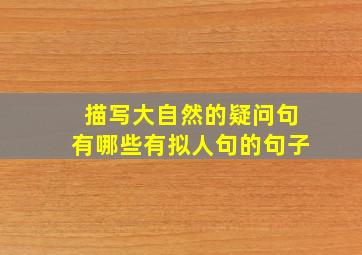 描写大自然的疑问句
有哪些有拟人句的句子